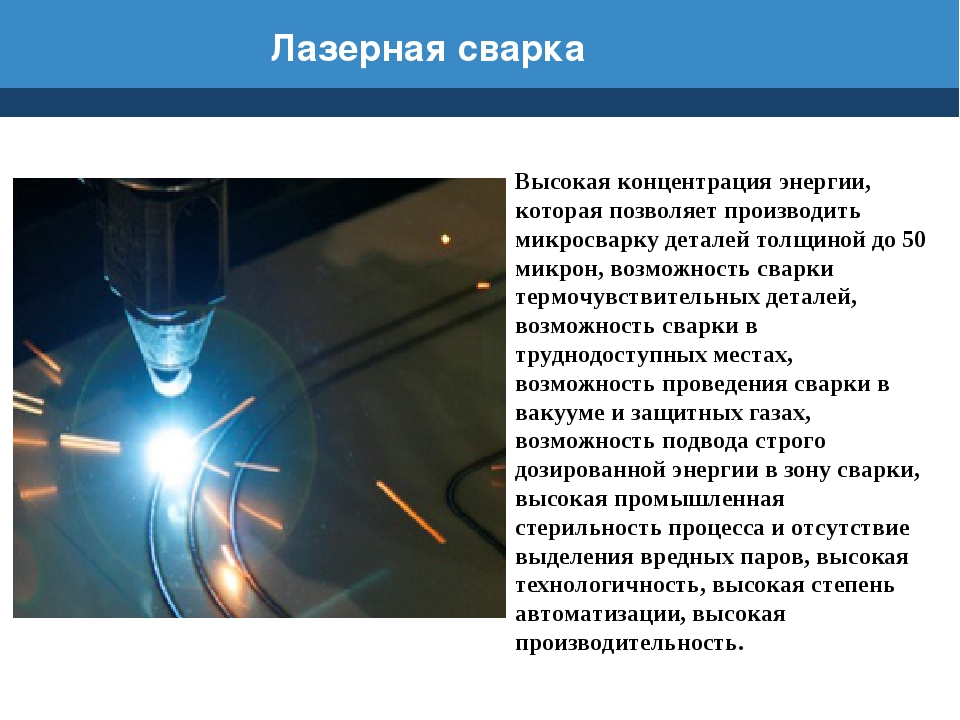 Лазерная сварка

Высокая концентрация энергии, которая позволяет производить микросварку деталей толщиной до 50 микрон, возможность сварки термочувствительных деталей, возможность сварки в труднодоступных местах, возможность проведения сварки в вакууме и защитных газах, возможность подвода строго дозированной энергии в зону сварки, высокая промышленная стерильность процесса и отсутствие выделения вредных паров, высокая технологичность, высокая степень автоматизации, высокая производительность.